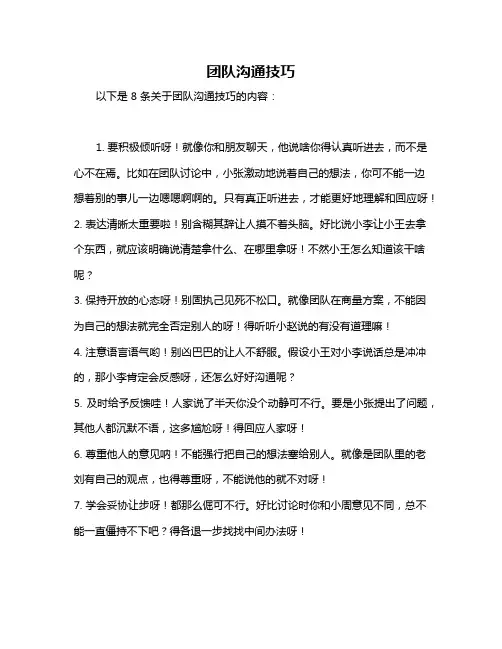 团队沟通技巧

以下是 8 条关于团队沟通技巧的内容：

1. 要积极倾听呀！就像你和朋友聊天，他说啥你得认真听进去，而不是心不在焉。比如在团队讨论中，小张激动地说着自己的想法，你可不能一边想着别的事儿一边嗯嗯啊啊的。只有真正听进去，才能更好地理解和回应呀！

2. 表达清晰太重要啦！别含糊其辞让人摸不着头脑。好比说小李让小王去拿个东西，就应该明确说清楚拿什么、在哪里拿呀！不然小王怎么知道该干啥呢？

3. 保持开放的心态呀！别固执己见死不松口。就像团队在商量方案，不能因为自己的想法就完全否定别人的呀！得听听小赵说的有没有道理嘛！

4. 注意语言语气哟！别凶巴巴的让人不舒服。假设小王对小李说话总是冲冲的，那小李肯定会反感呀，还怎么好好沟通呢？

5. 及时给予反馈哇！人家说了半天你没个动静可不行。要是小张提出了问题，其他人都沉默不语，这多尴尬呀！得回应人家呀！

6. 尊重他人的意见呐！不能强行把自己的想法塞给别人。就像是团队里的老刘有自己的观点，也得尊重呀，不能说他的就不对呀！

7. 学会妥协让步呀！都那么倔可不行。好比讨论时你和小周意见不同，总不能一直僵持不下吧？得各退一步找找中间办法呀！